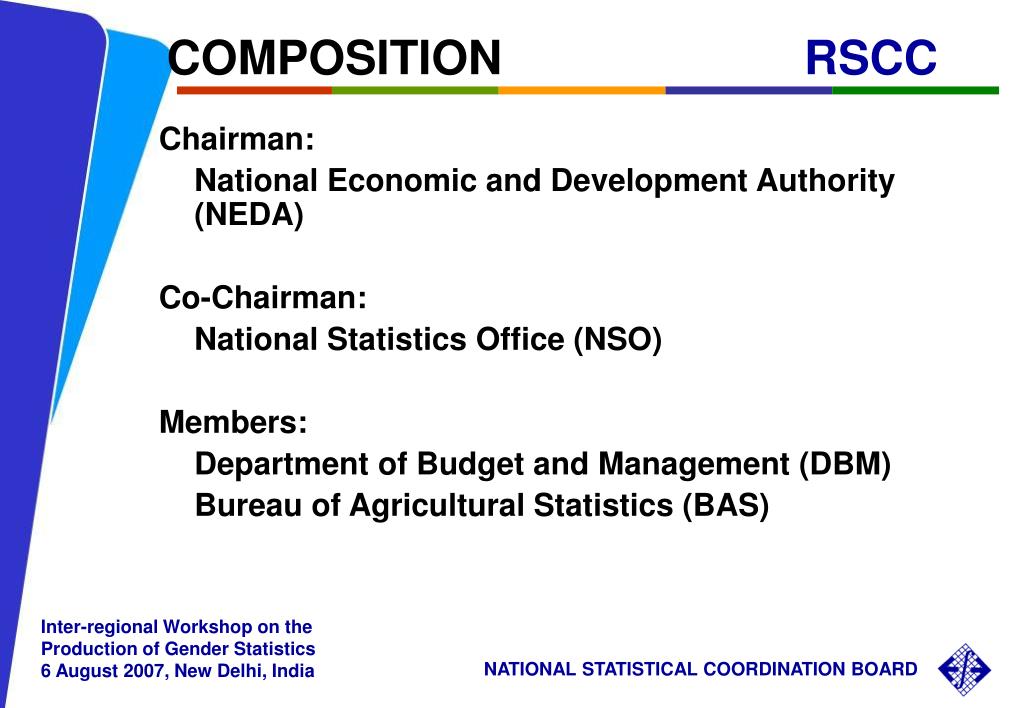 COMPOSITION RSCC

Chairman:
National Economic and Development Authority (NEDA)

Co-Chairman:
National Statistics Office (NSO)

Members:
Department of Budget and Management (DBM)
Bureau of Agricultural Statistics (BAS)

Inter-regional Workshop on the Production of Gender Statistics
6 August 2007, New Delhi, India

NATIONAL STATISTICAL COORDINATION BOARD